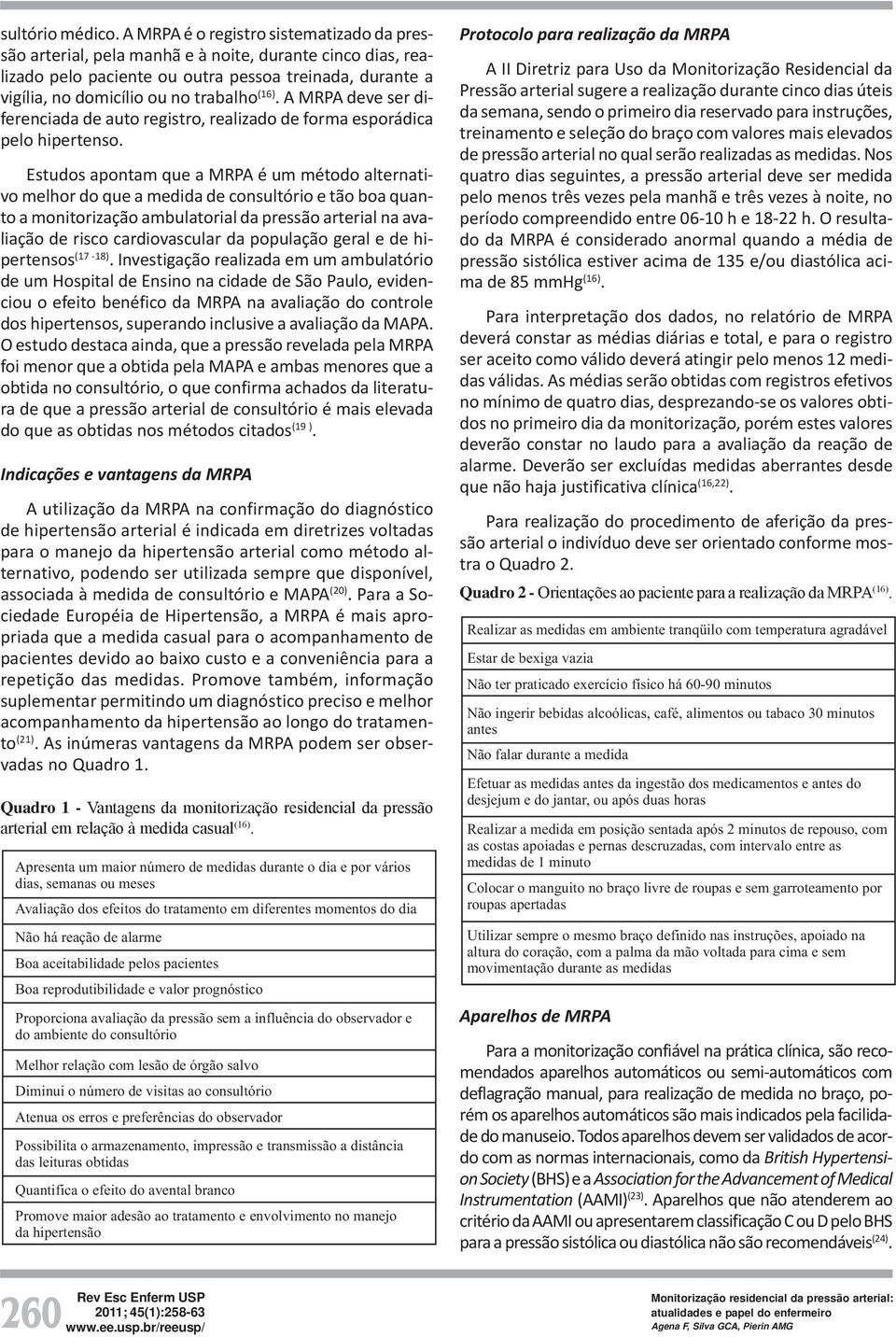 sultório médico. A MRPA é o registro sistematizado da pressão arterial, pela manhã e à noite, durante cinco dias, realizado pelo paciente ou outra pessoa treinada, durante a vigília, no domicílio ou no trabalho$^{(16)}$. A MRPA deve ser diferenciada de auto registro, realizado de forma esporádica pelo hipertenso.

Estudos apontam que a MRPA é um método alternativo melhor do que a medida de consultório e tão boa quanto a monitorização ambulatorial da pressão arterial na avaliação de risco cardiovascular da população geral e de hipertensos$^{(17-18)}$. Investigação realizada em um ambulatório de um Hospital de Ensino na cidade de São Paulo, evidenciou o efeito benéfico da MRPA na avaliação do controle dos hipertensos, superando inclusive a avaliação da MAPA. O estudo destaca ainda, que a pressão revelada pela MRPA foi menor que a obtida pela MAPA e ambas menores que a obtida no consultório, o que confirma achados da literatura de que a pressão arterial de consultório é mais elevada do que as obtidas nos métodos citados$^{(19)}$.

Indicações e vantagens da MRPA

A utilização da MRPA na confirmação do diagnóstico de hipertensão arterial é indicada em diretrizes voltadas para o manejo da hipertensão arterial como método alternativo, podendo ser utilizada sempre que disponível, associada à medida de consultório e MAPA$^{(20)}$. Para a Sociedade Européia de Hipertensão, a MRPA é mais apropriada que a medida casual para o acompanhamento de pacientes devido ao baixo custo e a conveniência para a repetição das medidas. Promove também, informação suplementar permitindo um diagnóstico preciso e melhor acompanhamento da hipertensão ao longo do tratamento$^{(21)}$. As inúmeras vantagens da MRPA podem ser observadas no Quadro 1.

Quadro 1 - Vantagens da monitorização residencial da pressão arterial em relação à medida casual$^{(16)}$.

| |
|---|
| Apresenta um maior número de medidas durante o dia e por vários dias, semanas ou meses |
| Avaliação dos efeitos do tratamento em diferentes momentos do dia |
| Não há reação de alarme |
| Boa aceitabilidade pelos pacientes |
| Boa reprodutibilidade e valor prognóstico |
| Proporciona avaliação da pressão sem a influência do observador e do ambiente do consultório |
| Melhor relação com lesão de órgão salvo |
| Diminui o número de visitas ao consultório |
| Atenua os erros e preferências do observador |
| Possibilita o armazenamento, impressão e transmissão a distância das leituras obtidas |
| Quantifica o efeito do avental branco |
| Promove maior adesão ao tratamento e envolvimento no manejo da hipertensão |

Protocolo para realização da MRPA

A II Diretriz para Uso da Monitorização Residencial da Pressão arterial sugere a realização durante cinco dias úteis da semana, sendo o primeiro dia reservado para instruções, treinamento e seleção do braço com valores mais elevados de pressão arterial no qual serão realizadas as medidas. Nos quatro dias seguintes, a pressão arterial deve ser medida pelo menos três vezes pela manhã e três vezes à noite, no período compreendido entre 06-10 h e 18-22 h. O resultado da MRPA é considerado anormal quando a média de pressão sistólica estiver acima de 135 e/ou diastólica acima de 85 mmHg$^{(16)}$.

Para interpretação dos dados, no relatório de MRPA deverá constar as médias diárias e total, e para o registro ser aceito como válido deverá atingir pelo menos 12 medidas válidas. As médias serão obtidas com registros efetivos no mínimo de quatro dias, desprezando-se os valores obtidos no primeiro dia da monitorização, porém estes valores deverão constar no laudo para a avaliação da reação de alarme. Deverão ser excluídas medidas aberrantes desde que não haja justificativa clínica$^{(16,22)}$.

Para realização do procedimento de aferição da pressão arterial o indivíduo deve ser orientado conforme mostra o Quadro 2.

Quadro 2 - Orientações ao paciente para a realização da MRPA$^{(16)}$.

| |
|---|
| Realizar as medidas em ambiente tranqüilo com temperatura agradável |
| Estar de bexiga vazia |
| Não ter praticado exercício físico há 60-90 minutos |
| Não ingerir bebidas alcoólicas, café, alimentos ou tabaco 30 minutos antes |
| Não falar durante a medida |
| Efetuar as medidas antes da ingestão dos medicamentos e antes do desjejum e do jantar, ou após duas horas |
| Realizar a medida em posição sentada após 2 minutos de repouso, com as costas apoiadas e pernas descruzadas, com intervalo entre as medidas de 1 minuto |
| Colocar o manguito no braço livre de roupas e sem garroteamento por roupas apertadas |
| Utilizar sempre o mesmo braço definido nas instruções, apoiado na altura do coração, com a palma da mão voltada para cima e sem movimentação durante as medidas |

Aparelhos de MRPA

Para a monitorização confiável na prática clínica, são recomendados aparelhos automáticos ou semi-automáticos com deflagração manual, para realização de medida no braço, porém os aparelhos automáticos são mais indicados pela facilidade do manuseio. Todos aparelhos devem ser validados de acordo com as normas internacionais, como da British Hypertension Society (BHS) e a Association for the Advancement of Medical Instrumentation (AAMI)$^{(23)}$. Aparelhos que não atenderem ao critério da AAMI ou apresentarem classificação C ou D pelo BHS para a pressão sistólica ou diastólica não são recomendáveis$^{(24)}$.

260 Rev Esc Enferm USP 2011; 45(1):258-63 www.ee.usp.br/reeusp/

Monitorização residencial da pressão arterial: atualidades e papel do enfermeiro
Agena F, Silva GCA, Pierin AMG